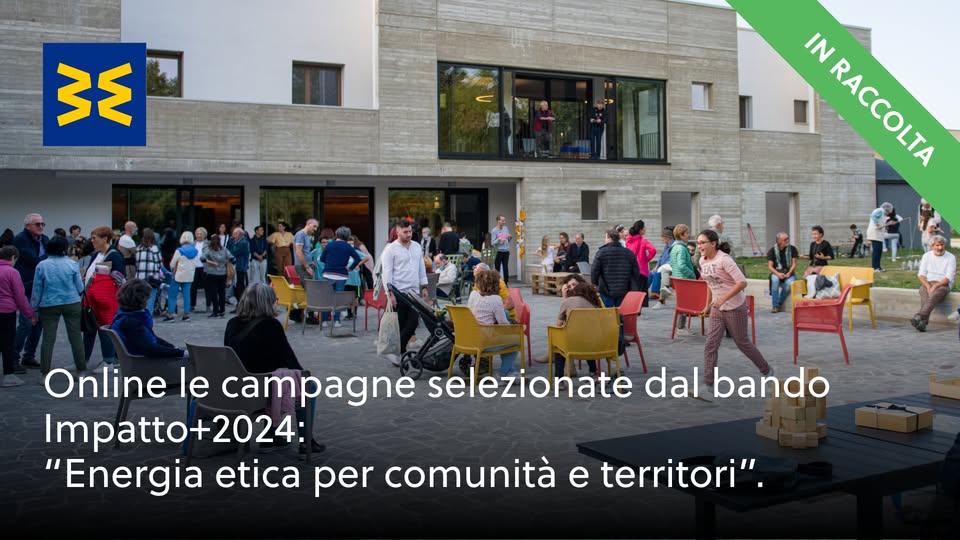 IN RACCOLTA

Online le campagne selezionate dal bando Impatto+2024:
“Energia etica per comunità e territori”.